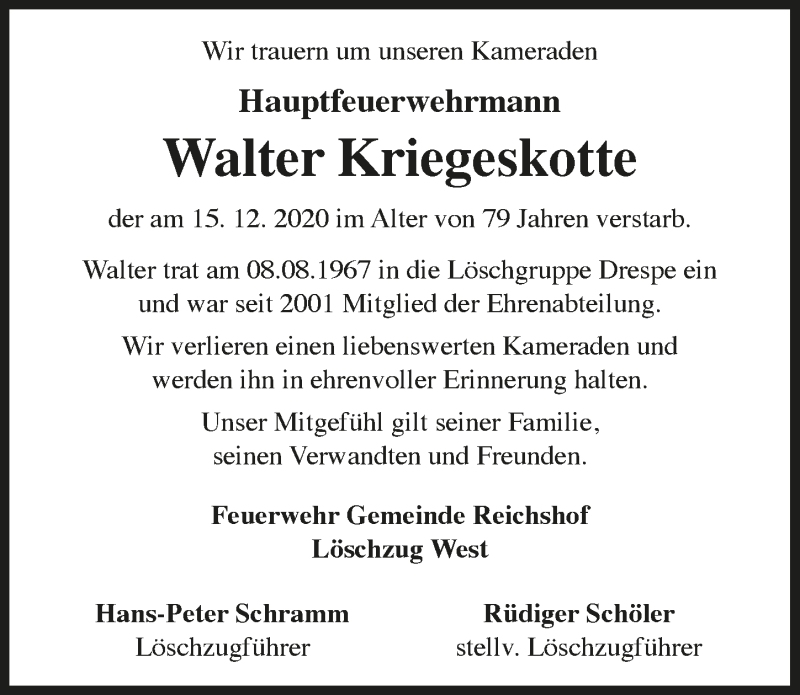 Wir trauern um unseren Kameraden

Hauptfeuerwehrmann

Walter Kriegeskotte

der am 15. 12. 2020 im Alter von 79 Jahren verstarb.

Walter trat am 08.08.1967 in die Löschgruppe Drespe ein und war seit 2001 Mitglied der Ehrenabteilung.

Wir verlieren einen liebenswerten Kameraden und werden ihn in ehrenvoller Erinnerung halten.

Unser Mitgefühl gilt seiner Familie, seinen Verwandten und Freunden.

Feuerwehr Gemeinde Reichshof
Löschzug West

Hans-Peter Schramm
Löschzugführer

Rüdiger Schöler
stellv. Löschzugführer